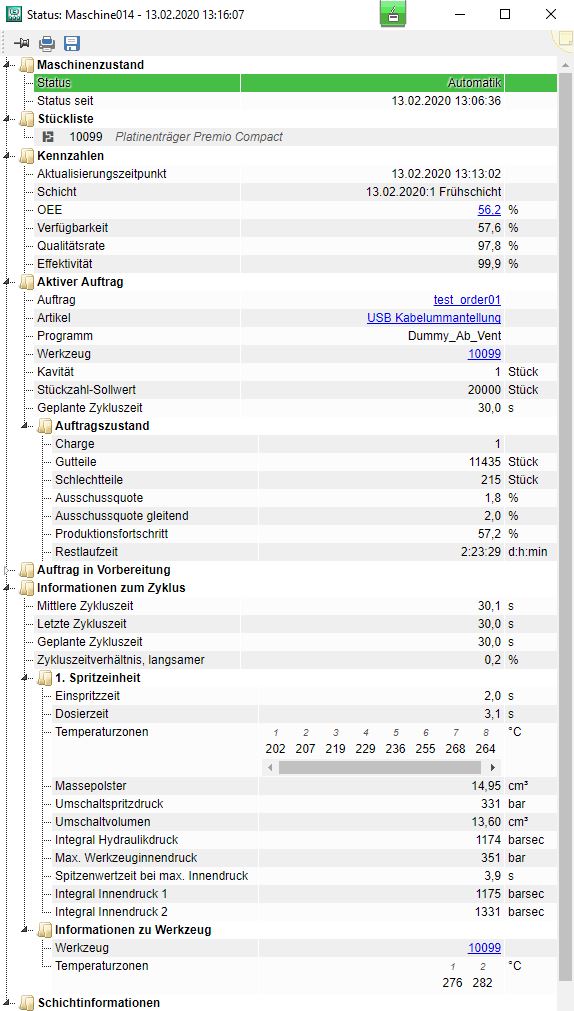 Status: Maschine014 - 13.02.2020 13:16:07

Maschinenzustand
Status Automatik
Status seit 13.02.2020 13:06:36
Stückliste
10099 Platinenträger Premio Compact
Kennzahlen
Aktualisierungszeitpunkt 13.02.2020 13:13:02
Schicht 13.02.2020:1 Frühschicht
OEE 56,2 %
Verfügbarkeit 57,6 %
Qualitätsrate 97,8 %
Effektivität 99,9 %
Aktiver Auftrag
Auftrag test_order01
Artikel USB Kabelummantellung
Programm Dummy_Ab_Vent
Werkzeug 10099
Kavität 1 Stück
Stückzahl-Sollwert 20000 Stück
Geplante Zykluszeit 30,0 s
Auftragszustand
Charge 1
Gutteile 11435 Stück
Schlechtteile 215 Stück
Ausschussquote 1,8 %
Ausschussquote gleitend 2,0 %
Produktionsfortschritt 57,2 %
Restlaufzeit 2:23:29 d:h:min
Auftrag in Vorbereitung
Informationen zum Zyklus
Mittlere Zykluszeit 30,1 s
Letzte Zykluszeit 30,0 s
Geplante Zykluszeit 30,0 s
Zykluszeitverhältnis, langsamer 0,2 %
1. Spritzeinheit
Einspritzzeit 2,0 s
Dosierzeit 3,1 s
Temperaturzonen °C

| 1 | 2 | 3 | 4 | 5 | 6 | 7 | 8 |
|---|---|---|---|---|---|---|---|
| 202 | 207 | 219 | 229 | 236 | 255 | 268 | 264 |

Massepolster 14,95 cm³
Umschaltspritzdruck 331 bar
Umschaltvolumen 13,60 cm³
Integral Hydraulikdruck 1174 barsec
Max. Werkzeuginnendruck 351 bar
Spitzenwertzeit bei max. Innendruck 3,9 s
Integral Innendruck 1 1175 barsec
Integral Innendruck 2 1331 barsec
Informationen zu Werkzeug
Werkzeug 10099
Temperaturzonen °C

| 1 | 2 |
|---|---|
| 276 | 282 |

Schichtinformationen